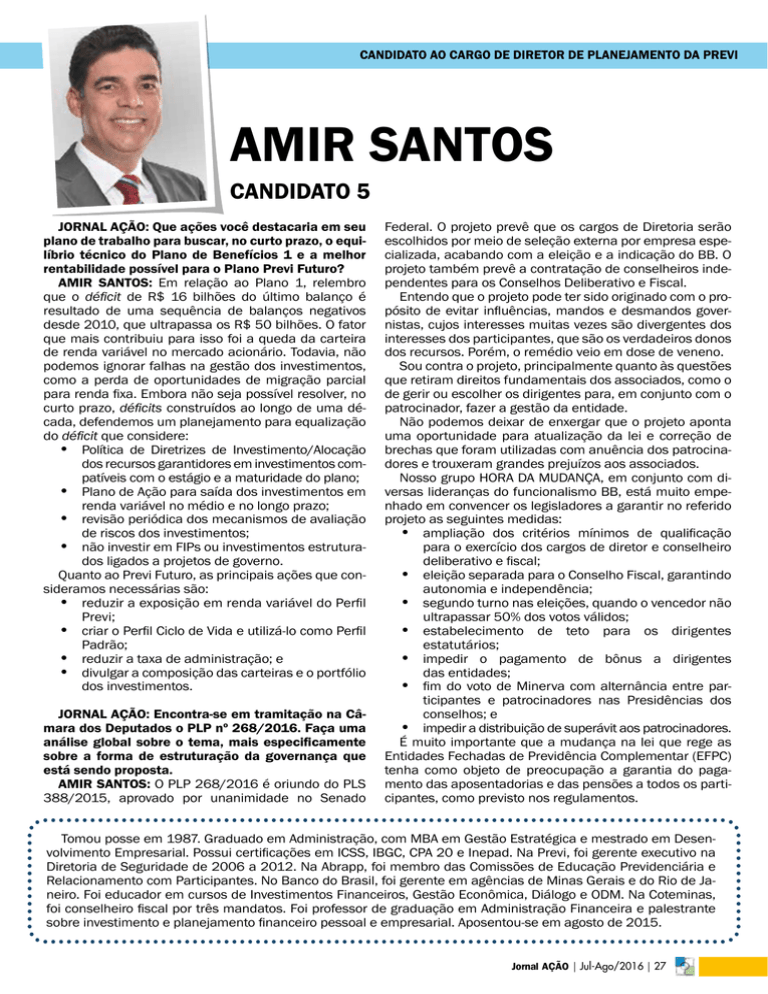 CANDIDATO AO CARGO DE DIRETOR DE PLANEJAMENTO DA PREVI

AMIR SANTOS

CANDIDATO 5

JORNAL AÇÃO: Que ações você destacaria em seu plano de trabalho para buscar, no curto prazo, o equilíbrio técnico do Plano de Benefícios 1 e a melhor rentabilidade possível para o Plano Previ Futuro?

AMIR SANTOS: Em relação ao Plano 1, relembro que o déficit de R$ 16 bilhões do último balanço é resultado de uma sequência de balanços negativos desde 2010, que ultrapassa os R$ 50 bilhões. O fator que mais contribuiu para isso foi a queda da carteira de renda variável no mercado acionário. Todavia, não podemos ignorar falhas na gestão dos investimentos, como a perda de oportunidades de migração parcial para renda fixa. Embora não seja possível resolver, no curto prazo, déficits construídos ao longo de uma década, defendemos um planejamento para equalização do déficit que considere:

• Política de Diretrizes de Investimento/Alocação dos recursos garantidores em investimentos compatíveis com o estágio e a maturidade do plano;
• Plano de Ação para saída dos investimentos em renda variável no médio e no longo prazo;
• revisão periódica dos mecanismos de avaliação de riscos dos investimentos;
• não investir em FIPs ou investimentos estruturados ligados a projetos de governo.

Quanto ao Previ Futuro, as principais ações que consideramos necessárias são:

• reduzir a exposição em renda variável do Perfil Previ;
• criar o Perfil Ciclo de Vida e utilizá-lo como Perfil Padrão;
• reduzir a taxa de administração; e
• divulgar a composição das carteiras e o portfólio dos investimentos.

JORNAL AÇÃO: Encontra-se em tramitação na Câmara dos Deputados o PLP nº 268/2016. Faça uma análise global sobre o tema, mais especificamente sobre a forma de estruturação da governança que está sendo proposta.

AMIR SANTOS: O PLP 268/2016 é oriundo do PLS 388/2015, aprovado por unanimidade no Senado Federal. O projeto prevê que os cargos de Diretoria serão escolhidos por meio de seleção externa por empresa especializada, acabando com a eleição e a indicação do BB. O projeto também prevê a contratação de conselheiros independentes para os Conselhos Deliberativo e Fiscal.

Entendo que o projeto pode ter sido originado com o propósito de evitar influências, mandos e desmandos governistas, cujos interesses muitas vezes são divergentes dos interesses dos participantes, que são os verdadeiros donos dos recursos. Porém, o remédio veio em dose de veneno.

Sou contra o projeto, principalmente quanto às questões que retiram direitos fundamentais dos associados, como o de gerir ou escolher os dirigentes para, em conjunto com o patrocinador, fazer a gestão da entidade.

Não podemos deixar de enxergar que o projeto aponta uma oportunidade para atualização da lei e correção de brechas que foram utilizadas com anuência dos patrocinadores e trouxeram grandes prejuízos aos associados.

Nosso grupo HORA DA MUDANÇA, em conjunto com diversas lideranças do funcionalismo BB, está muito empenhado em convencer os legisladores a garantir no referido projeto as seguintes medidas:

• ampliação dos critérios mínimos de qualificação para o exercício dos cargos de diretor e conselheiro deliberativo e fiscal;
• eleição separada para o Conselho Fiscal, garantindo autonomia e independência;
• segundo turno nas eleições, quando o vencedor não ultrapassar 50% dos votos válidos;
• estabelecimento de teto para os dirigentes estatutários;
• impedir o pagamento de bônus a dirigentes das entidades;
• fim do voto de Minerva com alternância entre participantes e patrocinadores nas Presidências dos conselhos; e
• impedir a distribuição de superávit aos patrocinadores.

É muito importante que a mudança na lei que rege as Entidades Fechadas de Previdência Complementar (EFPC) tenha como objeto de preocupação a garantia do pagamento das aposentadorias e das pensões a todos os participantes, como previsto nos regulamentos.

Tomou posse em 1987. Graduado em Administração, com MBA em Gestão Estratégica e mestrado em Desenvolvimento Empresarial. Possui certificações em ICSS, IBGC, CPA 20 e Inepad. Na Previ, foi gerente executivo na Diretoria de Seguridade de 2006 a 2012. Na Abrapp, foi membro das Comissões de Educação Previdenciária e Relacionamento com Participantes. No Banco do Brasil, foi gerente em agências de Minas Gerais e do Rio de Janeiro. Foi educador em cursos de Investimentos Financeiros, Gestão Econômica, Diálogo e ODM. Na Coteminas, foi conselheiro fiscal por três mandatos. Foi professor de graduação em Administração Financeira e palestrante sobre investimento e planejamento financeiro pessoal e empresarial. Aposentou-se em agosto de 2015.

Jornal AÇÃO | Jul-Ago/2016 | 27